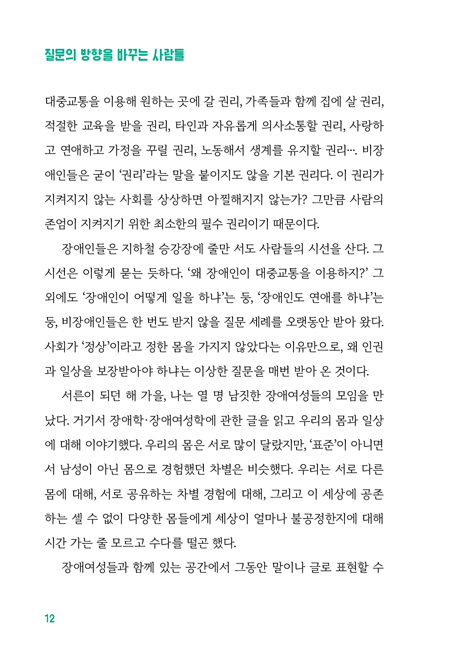 질문의 방향을 바꾸는 사람들

대중교통을 이용해 원하는 곳에 갈 권리, 가족들과 함께 집에 살 권리, 적절한 교육을 받을 권리, 타인과 자유롭게 의사소통할 권리, 사랑하고 연애하고 가정을 꾸릴 권리, 노동해서 생계를 유지할 권리…. 비장애인들은 굳이 '권리'라는 말을 붙이지도 않을 기본 권리다. 이 권리가 지켜지지 않는 사회를 상상하면 아찔해지지 않는가? 그만큼 사람의 존엄이 지켜지기 위한 최소한의 필수 권리이기 때문이다.

장애인들은 지하철 승강장에 줄만 서도 사람들의 시선을 산다. 그 시선은 이렇게 묻는 듯하다. '왜 장애인이 대중교통을 이용하지?' 그 외에도 '장애인이 어떻게 일을 하냐'는 둥, '장애인도 연애를 하냐'는 둥, 비장애인들은 한 번도 받지 않을 질문 세례를 오랫동안 받아 왔다. 사회가 '정상'이라고 정한 몸을 가지지 않았다는 이유만으로, 왜 인권과 일상을 보장받아야 하냐는 이상한 질문을 매번 받아 온 것이다.

서른이 되던 해 가을, 나는 열 명 남짓한 장애여성들의 모임을 만났다. 거기서 장애학·장애여성학에 관한 글을 읽고 우리의 몸과 일상에 대해 이야기했다. 우리의 몸은 서로 많이 달랐지만, '표준'이 아니면서 남성이 아닌 몸으로 경험했던 차별은 비슷했다. 우리는 서로 다른 몸에 대해, 서로 공유하는 차별 경험에 대해, 그리고 이 세상에 공존하는 셀 수 없이 다양한 몸들에게 세상이 얼마나 불공정한지에 대해 시간 가는 줄 모르고 수다를 떨곤 했다.

장애여성들과 함께 있는 공간에서 그동안 말이나 글로 표현할 수

12